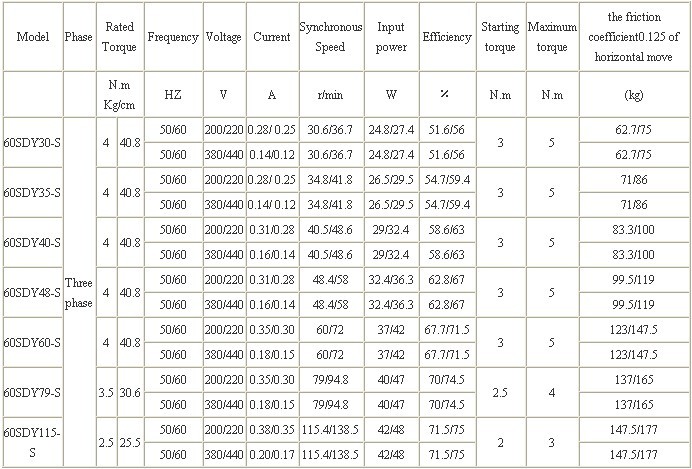 | Model | Phase | Rated Torque | | Frequency | Voltage | Current | Synchronous Speed | Input power | Efficiency | Starting torque | Maximum torque | the friction coefficient0.125 of horizontal move |
|---|---|---|---|---|---|---|---|---|---|---|---|---|
| | | N.m | Kg/cm | HZ | V | A | r/min | W | % | N.m | N.m | (kg) |
| 60SDY30-S | Three phase | 4 | 40.8 | 50/60 | 200/220 | 0.28/ 0.25 | 30.6/36.7 | 24.8/27.4 | 51.6/56 | 3 | 5 | 62.7/75 |
| | | | | 50/60 | 380/440 | 0.14/0.12 | 30.6/36.7 | 24.8/27.4 | 51.6/56 | | | 62.7/75 |
| 60SDY35-S | | 4 | 40.8 | 50/60 | 200/220 | 0.28/ 0.25 | 34.8/41.8 | 26.5/29.5 | 54.7/59.4 | 3 | 5 | 71/86 |
| | | | | 50/60 | 380/440 | 0.14/ 0.12 | 34.8/41.8 | 26.5/29.5 | 54.7/59.4 | | | 71/86 |
| 60SDY40-S | | 4 | 40.8 | 50/60 | 200/220 | 0.31/0.28 | 40.5/48.6 | 29/32.4 | 58.6/63 | 3 | 5 | 83.3/100 |
| | | | | 50/60 | 380/440 | 0.16/0.14 | 40.5/48.6 | 29/32.4 | 58.6/63 | | | 83.3/100 |
| 60SDY48-S | | 4 | 40.8 | 50/60 | 200/220 | 0.31/0.28 | 48.4/58 | 32.4/36.3 | 62.8/67 | 3 | 5 | 99.5/119 |
| | | | | 50/60 | 380/440 | 0.16/0.14 | 48.4/58 | 32.4/36.3 | 62.8/67 | | | 99.5/119 |
| 60SDY60-S | | 4 | 40.8 | 50/60 | 200/220 | 0.35/0.30 | 60/72 | 37/42 | 67.7/71.5 | 3 | 5 | 123/147.5 |
| | | | | 50/60 | 380/440 | 0.18/0.15 | 60/72 | 37/42 | 67.7/71.5 | | | 123/147.5 |
| 60SDY79-S | | 3.5 | 30.6 | 50/60 | 200/220 | 0.35/0.30 | 79/94.8 | 40/47 | 70/74.5 | 2.5 | 4 | 137/165 |
| | | | | 50/60 | 380/440 | 0.18/0.15 | 79/94.8 | 40/47 | 70/74.5 | | | 137/165 |
| 60SDY115-S | | 2.5 | 25.5 | 50/60 | 200/220 | 0.38/0.35 | 115.4/138.5 | 42/48 | 71.5/75 | 2 | 3 | 147.5/177 |
| | | | | 50/60 | 380/440 | 0.20/0.17 | 115.4/138.5 | 42/48 | 71.5/75 | | | 147.5/177 |